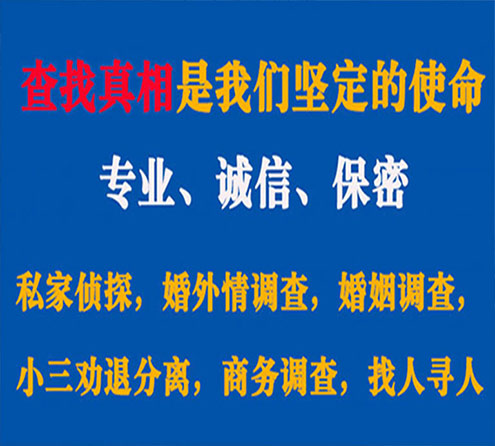 查找真相是我们坚定的使命

专业、诚信、保密

私家侦探，婚外情调查，婚姻调查，

小三劝退分离，商务调查，找人寻人